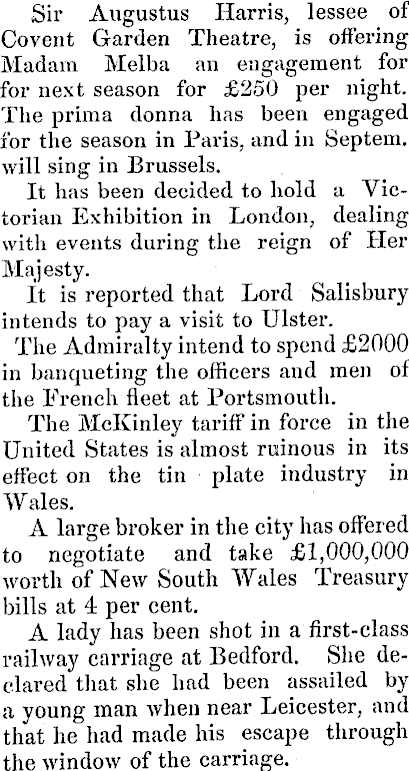 Sir Augustus Harris, lessee of Covent Garden Theatre, is offering Madam Melba an engagement for for next season for £250 per night. The prima donna has been engaged for the season in Paris, and in Septem. will sing in Brussels.

It has been decided to hold a Victorian Exhibition in London, dealing with events during the reign of Her Majesty.

It is reported that Lord Salisbury intends to pay a visit to Ulster.

The Admiralty intend to spend £2000 in banqueting the officers and men of the French fleet at Portsmouth.

The McKinley tariff in force in the United States is almost ruinous in its effect on the tin plate industry in Wales.

A large broker in the city has offered to negotiate and take £1,000,000 worth of New South Wales Treasury bills at 4 per cent.

A lady has been shot in a first-class railway carriage at Bedford. She declared that she had been assailed by a young man when near Leicester, and that he had made his escape through the window of the carriage.